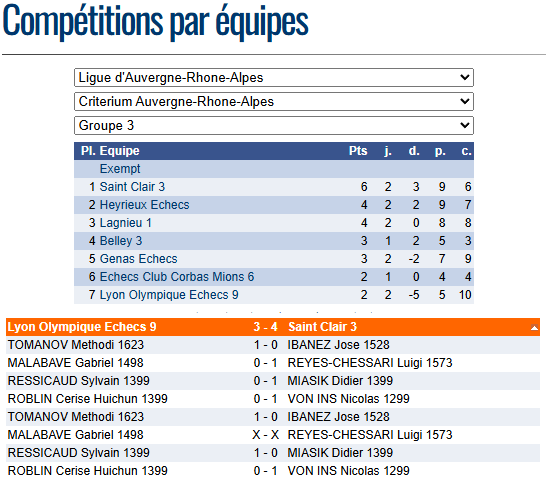 Compétitions par équipes

Ligue d'Auvergne-Rhone-Alpes

Criterium Auvergne-Rhone-Alpes

Groupe 3

| Pl. | Equipe | Pts | j. | d. | p. | c. |
|---|---|---|---|---|---|---|
| | Exempt | | | | | |
| 1 | Saint Clair 3 | 6 | 2 | 3 | 9 | 6 |
| 2 | Heyrieux Echecs | 4 | 2 | 2 | 9 | 7 |
| 3 | Lagnieu 1 | 4 | 2 | 0 | 8 | 8 |
| 4 | Belley 3 | 3 | 1 | 2 | 5 | 3 |
| 5 | Genas Echecs | 3 | 2 | -2 | 7 | 9 |
| 6 | Echecs Club Corbas Mions 6 | 2 | 1 | 0 | 4 | 4 |
| 7 | Lyon Olympique Echecs 9 | 2 | 2 | -5 | 5 | 10 |

| Lyon Olympique Echecs 9 | 3 - 4 | Saint Clair 3 |
|---|---|---|
| TOMANOV Methodi 1623 | 1 - 0 | IBANEZ Jose 1528 |
| MALABAVE Gabriel 1498 | 0 - 1 | REYES-CHESSARI Luigi 1573 |
| RESSICAUD Sylvain 1399 | 0 - 1 | MIASIK Didier 1399 |
| ROBLIN Cerise Huichun 1399 | 0 - 1 | VON INS Nicolas 1299 |
| TOMANOV Methodi 1623 | 1 - 0 | IBANEZ Jose 1528 |
| MALABAVE Gabriel 1498 | X - X | REYES-CHESSARI Luigi 1573 |
| RESSICAUD Sylvain 1399 | 1 - 0 | MIASIK Didier 1399 |
| ROBLIN Cerise Huichun 1399 | 0 - 1 | VON INS Nicolas 1299 |